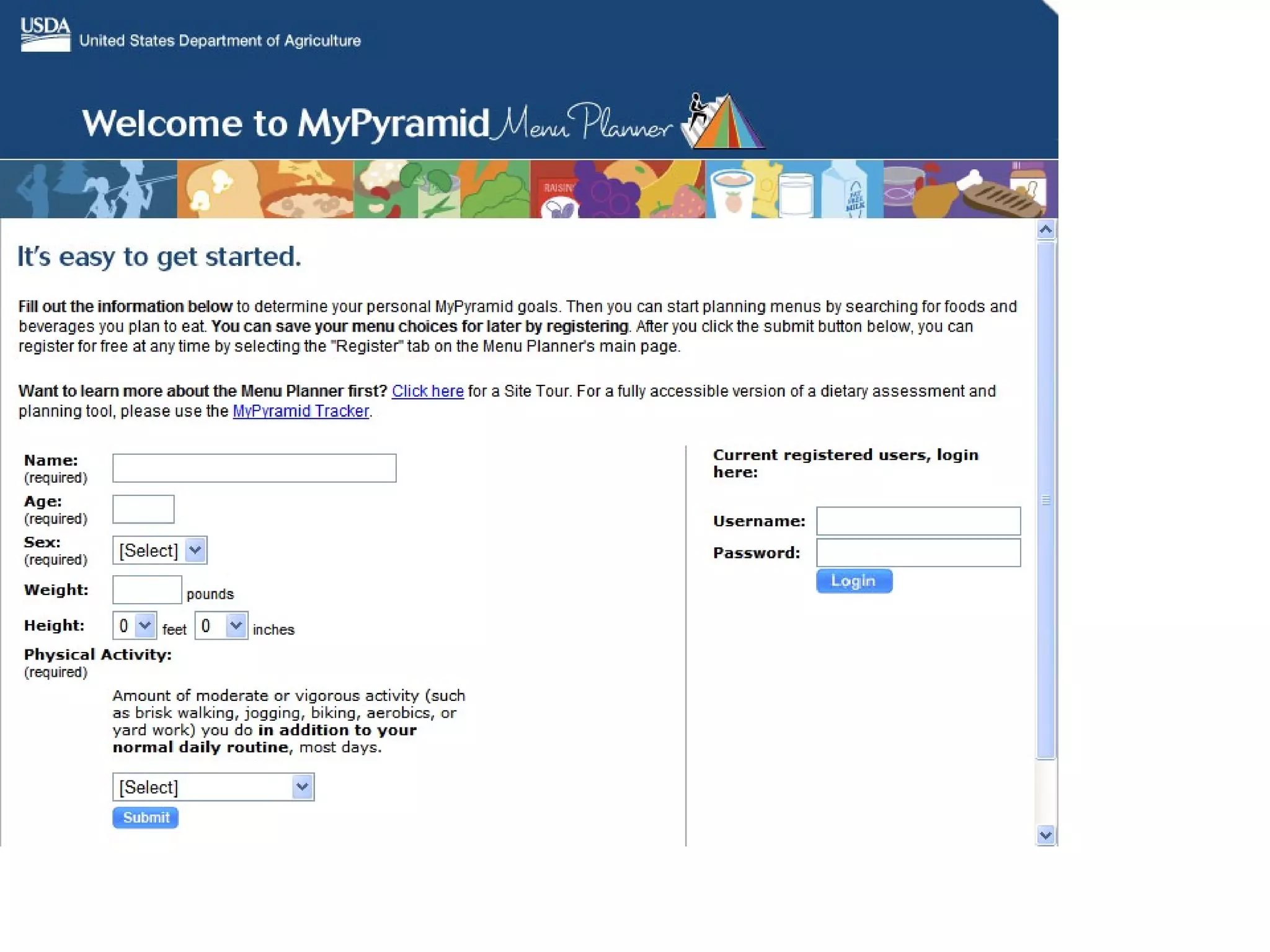 USDA United States Department of Agriculture

Welcome to MyPyramid Menu Planner

RAISIN

FAT FREE MILK

It's easy to get started.

Fill out the information below to determine your personal MyPyramid goals. Then you can start planning menus by searching for foods and beverages you plan to eat. You can save your menu choices for later by registering. After you click the submit button below, you can register for free at any time by selecting the "Register" tab on the Menu Planner's main page.

Want to learn more about the Menu Planner first? Click here for a Site Tour. For a fully accessible version of a dietary assessment and planning tool, please use the MyPyramid Tracker.

Name: (required)

Age: (required)

Sex: (required) [Select]

Weight: pounds

Height: 0 feet 0 inches

Physical Activity: (required)

Amount of moderate or vigorous activity (such as brisk walking, jogging, biking, aerobics, or yard work) you do in addition to your normal daily routine, most days.

[Select]

Submit

Current registered users, login here:

Username:

Password:

Login